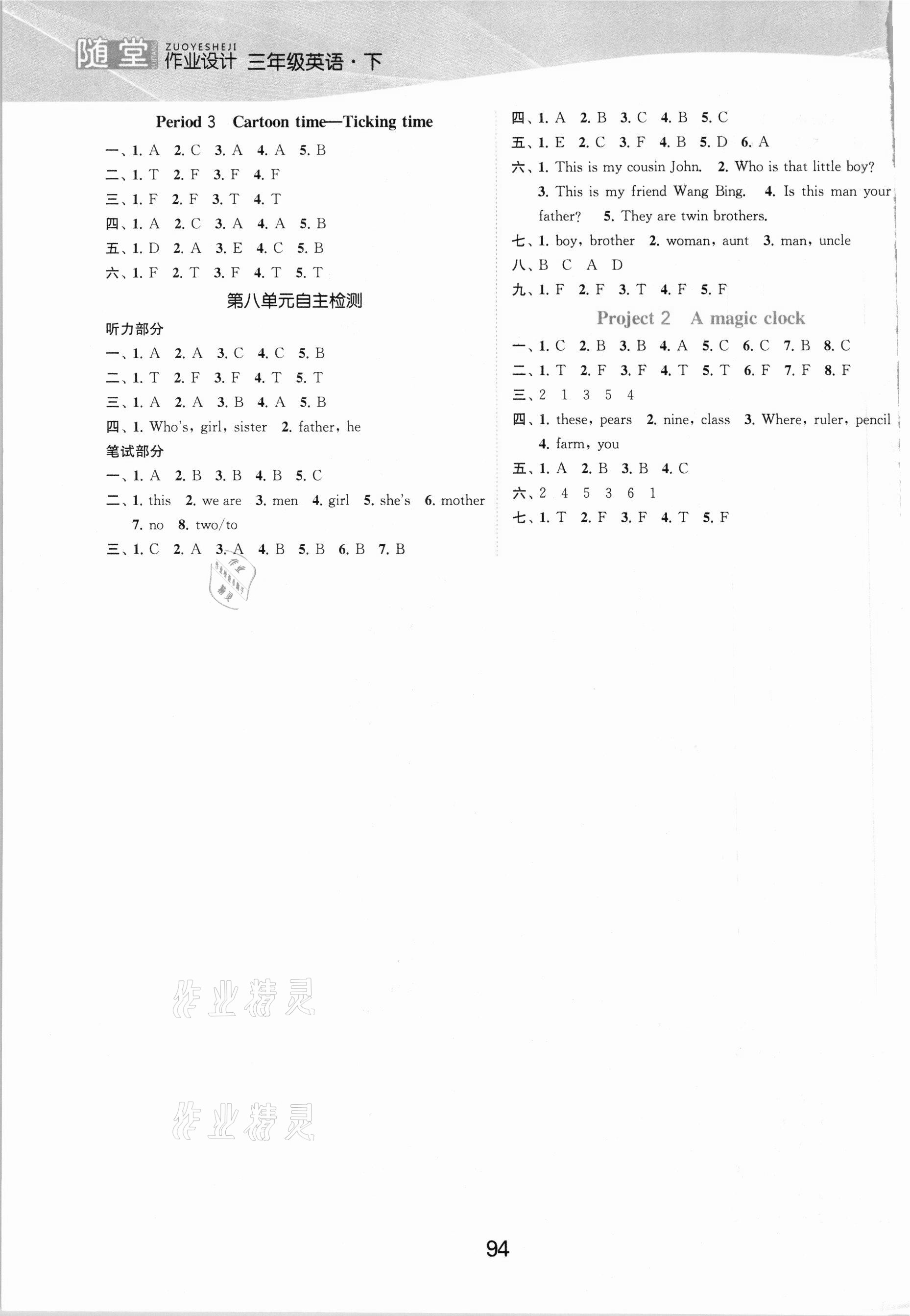 随堂 SUITANG ZUOYESHEJI 作业设计 三年级英语·下

Period 3 Cartoon time—Ticking time

一、1. A 2. C 3. A 4. A 5. B
二、1. T 2. F 3. F 4. F
三、1. F 2. F 3. T 4. T
四、1. A 2. C 3. A 4. A 5. B
五、1. D 2. A 3. E 4. C 5. B
六、1. F 2. T 3. F 4. T 5. T

第八单元自主检测

听力部分
一、1. A 2. A 3. C 4. C 5. B
二、1. T 2. F 3. F 4. T 5. T
三、1. A 2. A 3. B 4. A 5. B
四、1. Who's, girl, sister 2. father, he
笔试部分
一、1. A 2. B 3. B 4. B 5. C
二、1. this 2. we are 3. men 4. girl 5. she's 6. mother 7. no 8. two/to
三、1. C 2. A 3. A 4. B 5. B 6. B 7. B

四、1. A 2. B 3. C 4. B 5. C
五、1. E 2. C 3. F 4. B 5. D 6. A
六、1. This is my cousin John. 2. Who is that little boy? 3. This is my friend Wang Bing. 4. Is this man your father? 5. They are twin brothers.
七、1. boy, brother 2. woman, aunt 3. man, uncle
八、B C A D
九、1. F 2. F 3. T 4. F 5. F

Project 2 A magic clock

一、1. C 2. B 3. B 4. A 5. C 6. C 7. B 8. C
二、1. T 2. F 3. F 4. T 5. T 6. F 7. F 8. F
三、2 1 3 5 4
四、1. these, pears 2. nine, class 3. Where, ruler, pencil 4. farm, you
五、1. A 2. B 3. B 4. C
六、2 4 5 3 6 1
七、1. T 2. F 3. F 4. T 5. F

作业精灵

作业精灵

94